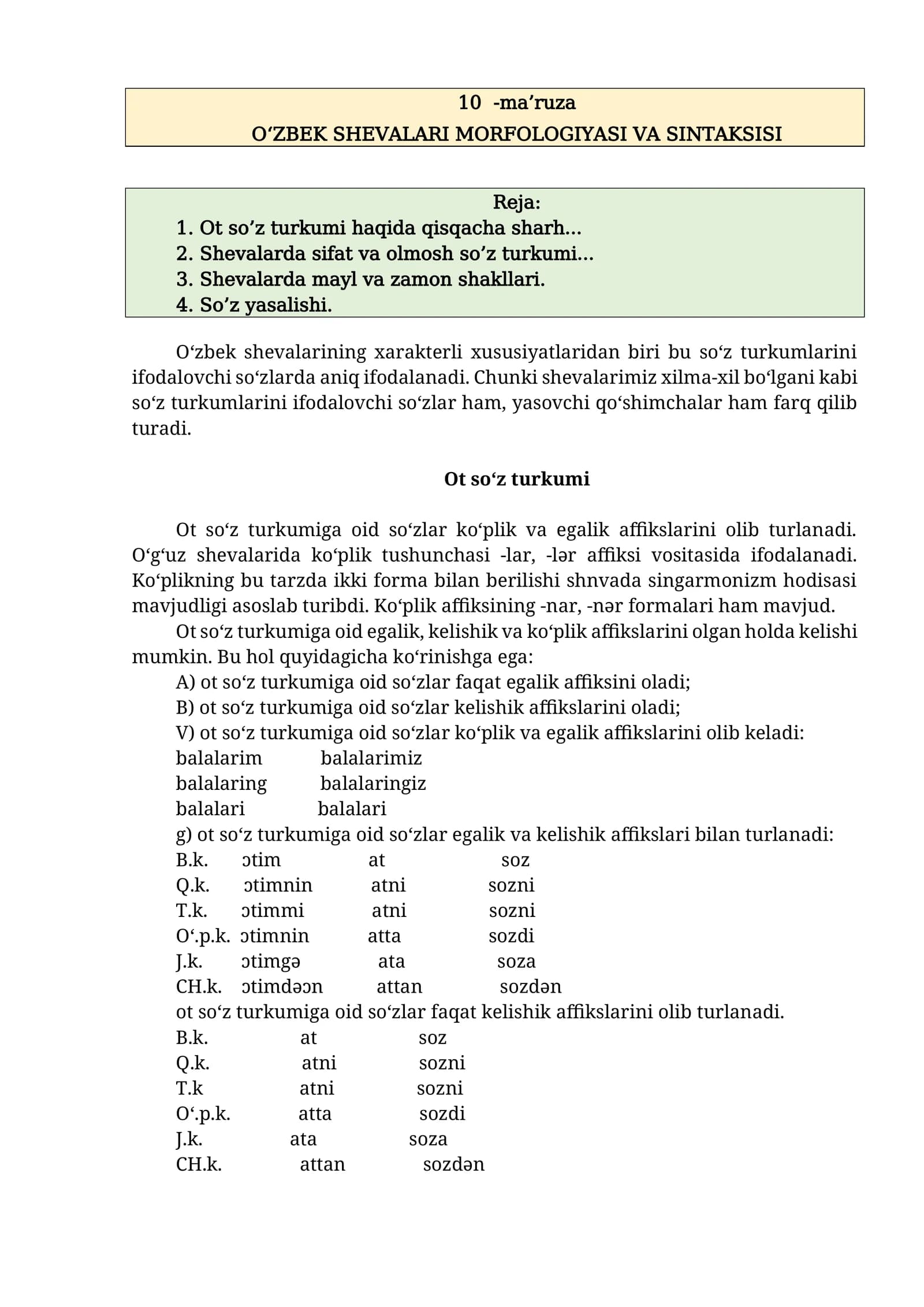 10 -ma'ruza
O'ZBEK SHEVALARI MORFOLOGIYASI VA SINTAKSISI

Reja:
1. Ot so'z turkumi haqida qisqacha sharh…
2. Shevalarda sifat va olmosh so'z turkumi…
3. Shevalarda mayl va zamon shakllari.
4. So'z yasalishi.

O'zbek shevalarining xarakterli xususiyatlaridan biri bu so'z turkumlarini ifodalovchi so'zlarda aniq ifodalanadi. Chunki shevalarimiz xilma-xil bo'lgani kabi so'z turkumlarini ifodalovchi so'zlar ham, yasovchi qo'shimchalar ham farq qilib turadi.

Ot so'z turkumi

Ot so'z turkumiga oid so'zlar ko'plik va egalik affikslarini olib turlanadi. O'g'uz shevalarida ko'plik tushunchasi -lar, -lər affiksi vositasida ifodalanadi. Ko'plikning bu tarzda ikki forma bilan berilishi shnvada singarmonizm hodisasi mavjudligi asoslab turibdi. Ko'plik affiksining -nar, -nər formalari ham mavjud.

Ot so'z turkumiga oid egalik, kelishik va ko'plik affikslarini olgan holda kelishi mumkin. Bu hol quyidagicha ko'rinishga ega:
A) ot so'z turkumiga oid so'zlar faqat egalik affiksini oladi;
B) ot so'z turkumiga oid so'zlar kelishik affikslarini oladi;
V) ot so'z turkumiga oid so'zlar ko'plik va egalik affikslarini olib keladi:
balalarim balalarimiz
balalaring balalaringiz
balalari balalari
g) ot so'z turkumiga oid so'zlar egalik va kelishik affikslari bilan turlanadi:
B.k. ɔtim at soz
Q.k. ɔtimnin atni sozni
T.k. ɔtimmi atni sozni
O'.p.k. ɔtimnin atta sozdi
J.k. ɔtimgə ata soza
CH.k. ɔtimdəɔn attan sozdən
ot so'z turkumiga oid so'zlar faqat kelishik affikslarini olib turlanadi.
B.k. at soz
Q.k. atni sozni
T.k atni sozni
O'.p.k. atta sozdi
J.k. ata soza
CH.k. attan sozdən